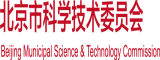 北京市科学技术委员会

Beijing Municipal Science & Technology Commission